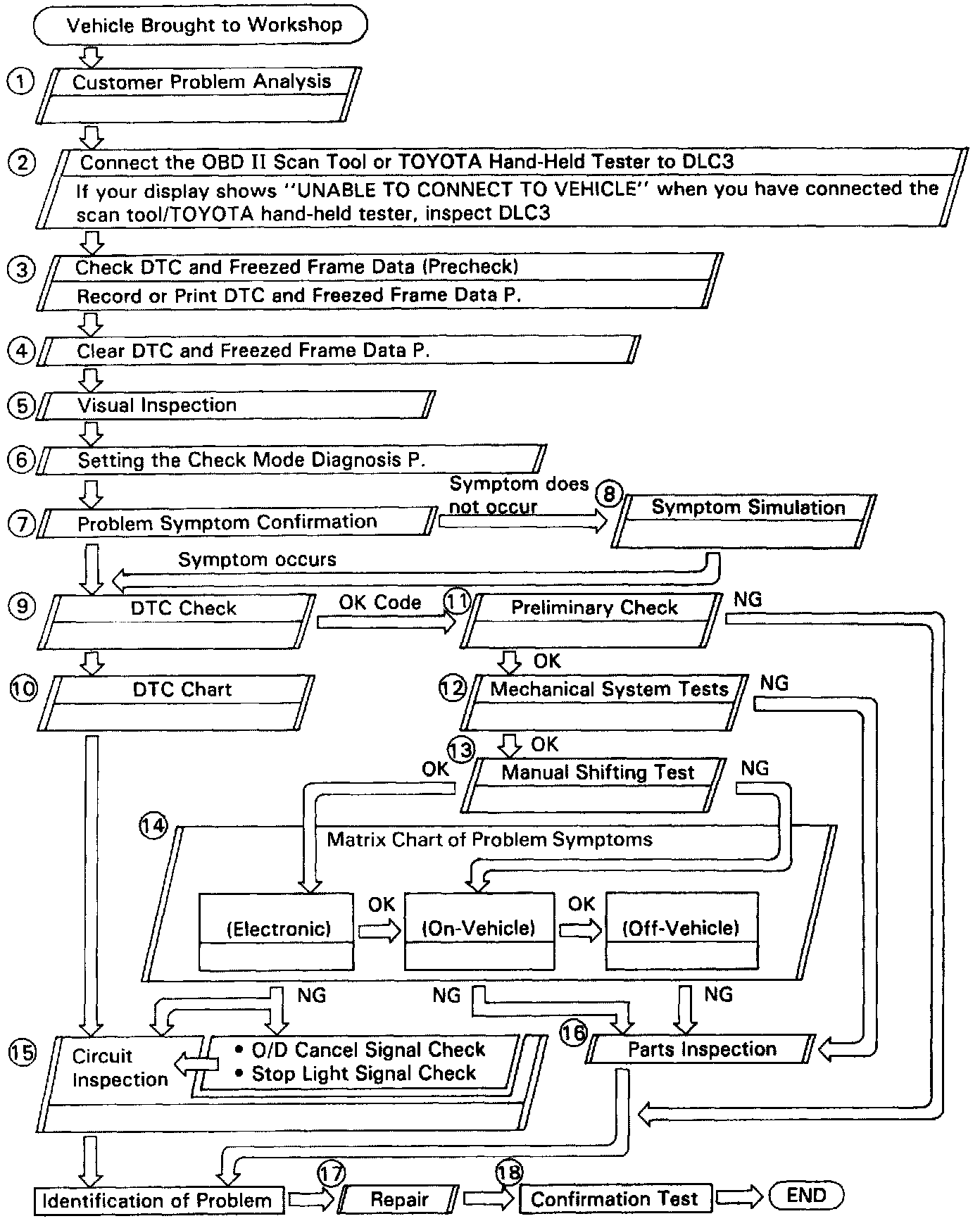 Vehicle Brought to Workshop

1 Customer Problem Analysis

2 Connect the OBD II Scan Tool or TOYOTA Hand-Held Tester to DLC3
If your display shows "UNABLE TO CONNECT TO VEHICLE" when you have connected the scan tool/TOYOTA hand-held tester, inspect DLC3

3 Check DTC and Freezed Frame Data (Precheck)
Record or Print DTC and Freezed Frame Data P.

4 Clear DTC and Freezed Frame Data P.

5 Visual Inspection

6 Setting the Check Mode Diagnosis P.

7 Problem Symptom Confirmation

Symptom does not occur

8 Symptom Simulation

Symptom occurs

9 DTC Check

OK Code

11 Preliminary Check

NG

OK

10 DTC Chart

12 Mechanical System Tests

NG

OK

13 Manual Shifting Test

OK

NG

14 Matrix Chart of Problem Symptoms

(Electronic)

OK

(On-Vehicle)

OK

(Off-Vehicle)

NG

NG

NG

15 Circuit Inspection

• O/D Cancel Signal Check
• Stop Light Signal Check

16 Parts Inspection

Identification of Problem

17 Repair

18 Confirmation Test

END